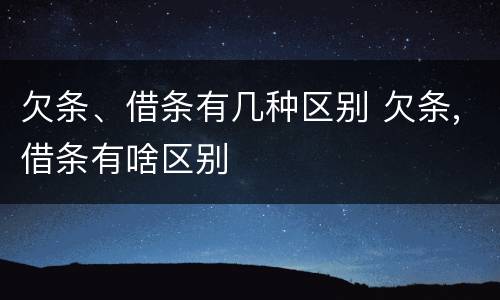 欠条、借条有几种区别 欠条,借条有啥区别